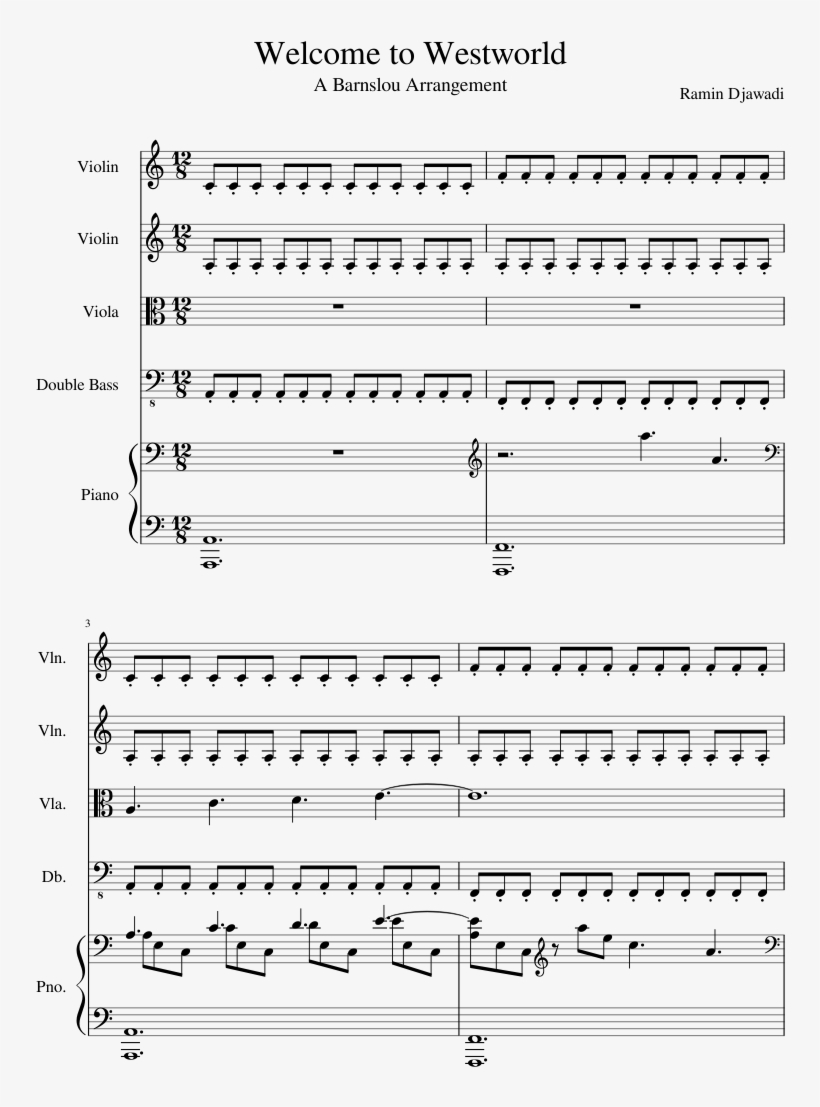 Welcome to Westworld

A Barnslou Arrangement

Ramin Djawadi

Violin

Violin

Viola

Double Bass

Piano

3

Vln.

Vln.

Vla.

Db.

Pno.